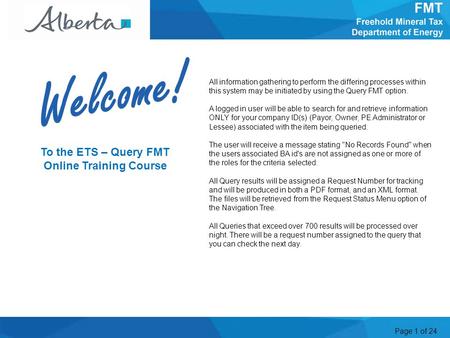 Alberta

FMT
Freehold Mineral Tax
Department of Energy

Welcome!

To the ETS – Query FMT Online Training Course

All information gathering to perform the differing processes within this system may be initiated by using the Query FMT option.

A logged in user will be able to search for and retrieve information ONLY for your company ID(s) (Payor, Owner, PE Administrator or Lessee) associated with the item being queried.

The user will receive a message stating "No Records Found" when the users associated BA id's are not assigned as one or more of the roles for the criteria selected.

All Query results will be assigned a Request Number for tracking and will be produced in both a PDF format, and an XML format. The files will be retrieved from the Request Status Menu option of the Navigation Tree.

All Queries that exceed over 700 results will be processed over night. There will be a request number assigned to the query that you can check the next day.

Page 1 of 24